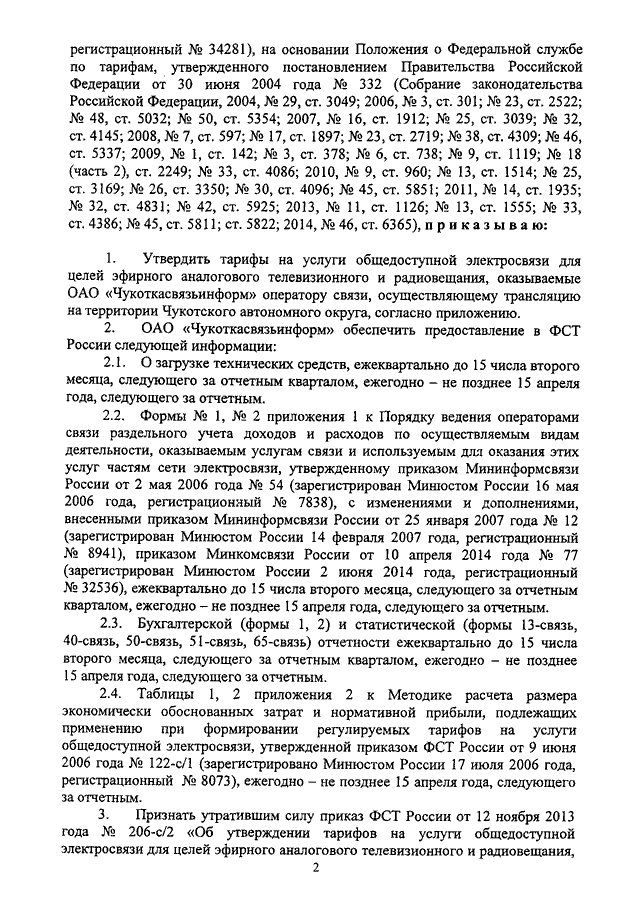 регистрационный № 34281), на основании Положения о Федеральной службе по тарифам, утвержденного постановлением Правительства Российской Федерации от 30 июня 2004 года № 332 (Собрание законодательства Российской Федерации, 2004, № 29, ст. 3049; 2006, № 3, ст. 301; № 23, ст. 2522; № 48, ст. 5032; № 50, ст. 5354; 2007, № 16, ст. 1912; № 25, ст. 3039; № 32, ст. 4145; 2008, № 7, ст. 597; № 17, ст. 1897; № 23, ст. 2719; № 38, ст. 4309; № 46, ст. 5337; 2009, № 1, ст. 142; № 3, ст. 378; № 6, ст. 738; № 9, ст. 1119; № 18 (часть 2), ст. 2249; № 33, ст. 4086; 2010, № 9, ст. 960; № 13, ст. 1514; № 25, ст. 3169; № 26, ст. 3350; № 30, ст. 4096; № 45, ст. 5851; 2011, № 14, ст. 1935; № 32, ст. 4831; № 42, ст. 5925; 2013, № 11, ст. 1126; № 13, ст. 1555; № 33, ст. 4386; № 45, ст. 5811; ст. 5822; 2014, № 46, ст. 6365), п р и к а з ы в а ю:

1. Утвердить тарифы на услуги общедоступной электросвязи для целей эфирного аналогового телевизионного и радиовещания, оказываемые ОАО «Чукоткасвязьинформ» оператору связи, осуществляющему трансляцию на территории Чукотского автономного округа, согласно приложению.

2. ОАО «Чукоткасвязьинформ» обеспечить предоставление в ФСТ России следующей информации:

2.1. О загрузке технических средств, ежеквартально до 15 числа второго месяца, следующего за отчетным кварталом, ежегодно – не позднее 15 апреля года, следующего за отчетным.

2.2. Формы № 1, № 2 приложения 1 к Порядку ведения операторами связи раздельного учета доходов и расходов по осуществляемым видам деятельности, оказываемым услугам связи и используемым для оказания этих услуг частям сети электросвязи, утвержденному приказом Мининформсвязи России от 2 мая 2006 года № 54 (зарегистрирован Минюстом России 16 мая 2006 года, регистрационный № 7838), с изменениями и дополнениями, внесенными приказом Мининформсвязи России от 25 января 2007 года № 12 (зарегистрирован Минюстом России 14 февраля 2007 года, регистрационный № 8941), приказом Минкомсвязи России от 10 апреля 2014 года № 77 (зарегистрирован Минюстом России 2 июня 2014 года, регистрационный № 32536), ежеквартально до 15 числа второго месяца, следующего за отчетным кварталом, ежегодно – не позднее 15 апреля года, следующего за отчетным.

2.3. Бухгалтерской (формы 1, 2) и статистической (формы 13-связь, 40-связь, 50-связь, 51-связь, 65-связь) отчетности ежеквартально до 15 числа второго месяца, следующего за отчетным кварталом, ежегодно – не позднее 15 апреля года, следующего за отчетным.

2.4. Таблицы 1, 2 приложения 2 к Методике расчета размера экономически обоснованных затрат и нормативной прибыли, подлежащих применению при формировании регулируемых тарифов на услуги общедоступной электросвязи, утвержденной приказом ФСТ России от 9 июня 2006 года № 122-с/1 (зарегистрировано Минюстом России 17 июля 2006 года, регистрационный № 8073), ежегодно – не позднее 15 апреля года, следующего за отчетным.

3. Признать утратившим силу приказ ФСТ России от 12 ноября 2013 года № 206-с/2 «Об утверждении тарифов на услуги общедоступной электросвязи для целей эфирного аналогового телевизионного и радиовещания,

2